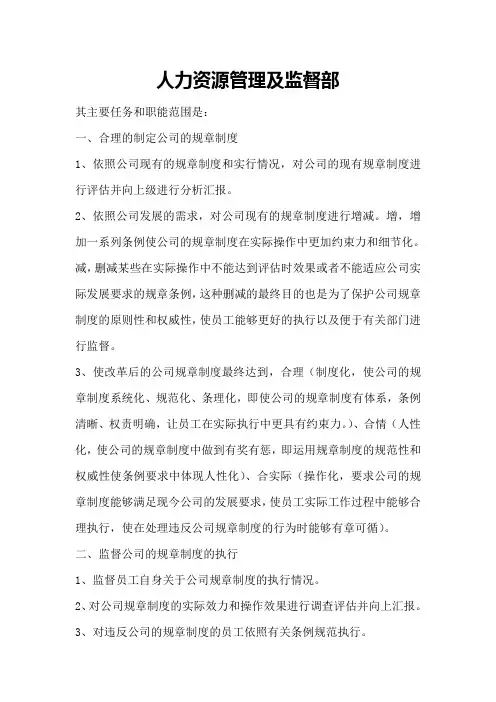 人力资源管理及监督部

其主要任务和职能范围是：

一、合理的制定公司的规章制度

1、依照公司现有的规章制度和实行情况，对公司的现有规章制度进行评估并向上级进行分析汇报。

2、依照公司发展的需求，对公司现有的规章制度进行增减。增，增加一系列条例使公司的规章制度在实际操作中更加约束力和细节化。减，删减某些在实际操作中不能达到评估时效果或者不能适应公司实际发展要求的规章条例，这种删减的最终目的也是为了保护公司规章制度的原则性和权威性，使员工能够更好的执行以及便于有关部门进行监督。

3、使改革后的公司规章制度最终达到，合理（制度化，使公司的规章制度系统化、规范化、条理化，即使公司的规章制度有体系，条例清晰、权责明确，让员工在实际执行中更具有约束力。）、合情（人性化，使公司的规章制度中做到有奖有惩，即运用规章制度的规范性和权威性使条例要求中体现人性化）、合实际（操作化，要求公司的规章制度能够满足现今公司的发展要求，使员工实际工作过程中能够合理执行，使在处理违反公司规章制度的行为时能够有章可循）。

二、监督公司的规章制度的执行

1、监督员工自身关于公司规章制度的执行情况。

2、对公司规章制度的实际效力和操作效果进行调查评估并向上汇报。

3、对违反公司的规章制度的员工依照有关条例规范执行。